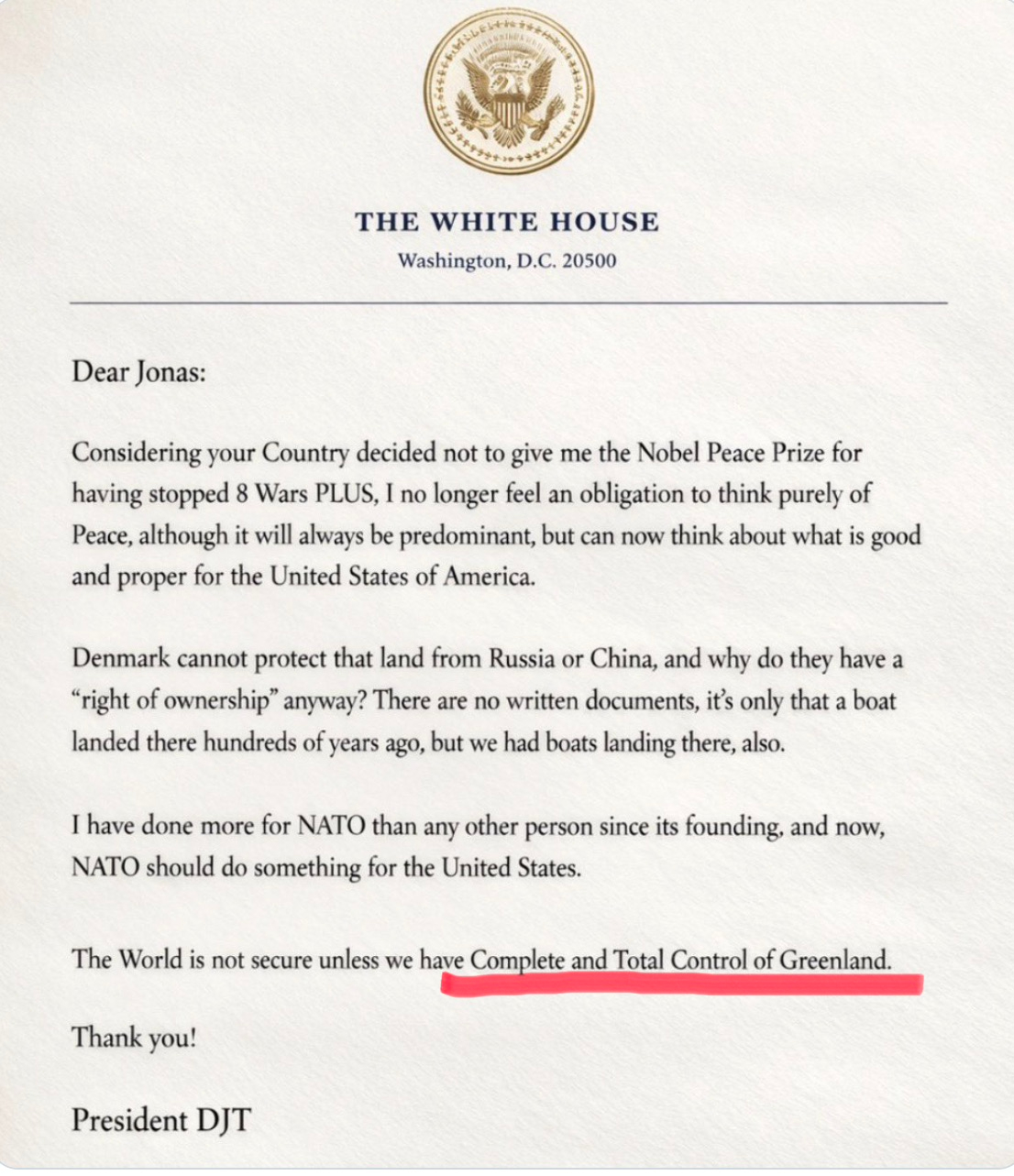 THE WHITE HOUSE
Washington, D.C. 20500

Dear Jonas:

Considering your Country decided not to give me the Nobel Peace Prize for having stopped 8 Wars PLUS, I no longer feel an obligation to think purely of Peace, although it will always be predominant, but can now think about what is good and proper for the United States of America.

Denmark cannot protect that land from Russia or China, and why do they have a "right of ownership" anyway? There are no written documents, it's only that a boat landed there hundreds of years ago, but we had boats landing there, also.

I have done more for NATO than any other person since its founding, and now, NATO should do something for the United States.

The World is not secure unless we have Complete and Total Control of Greenland.

Thank you!

President DJT